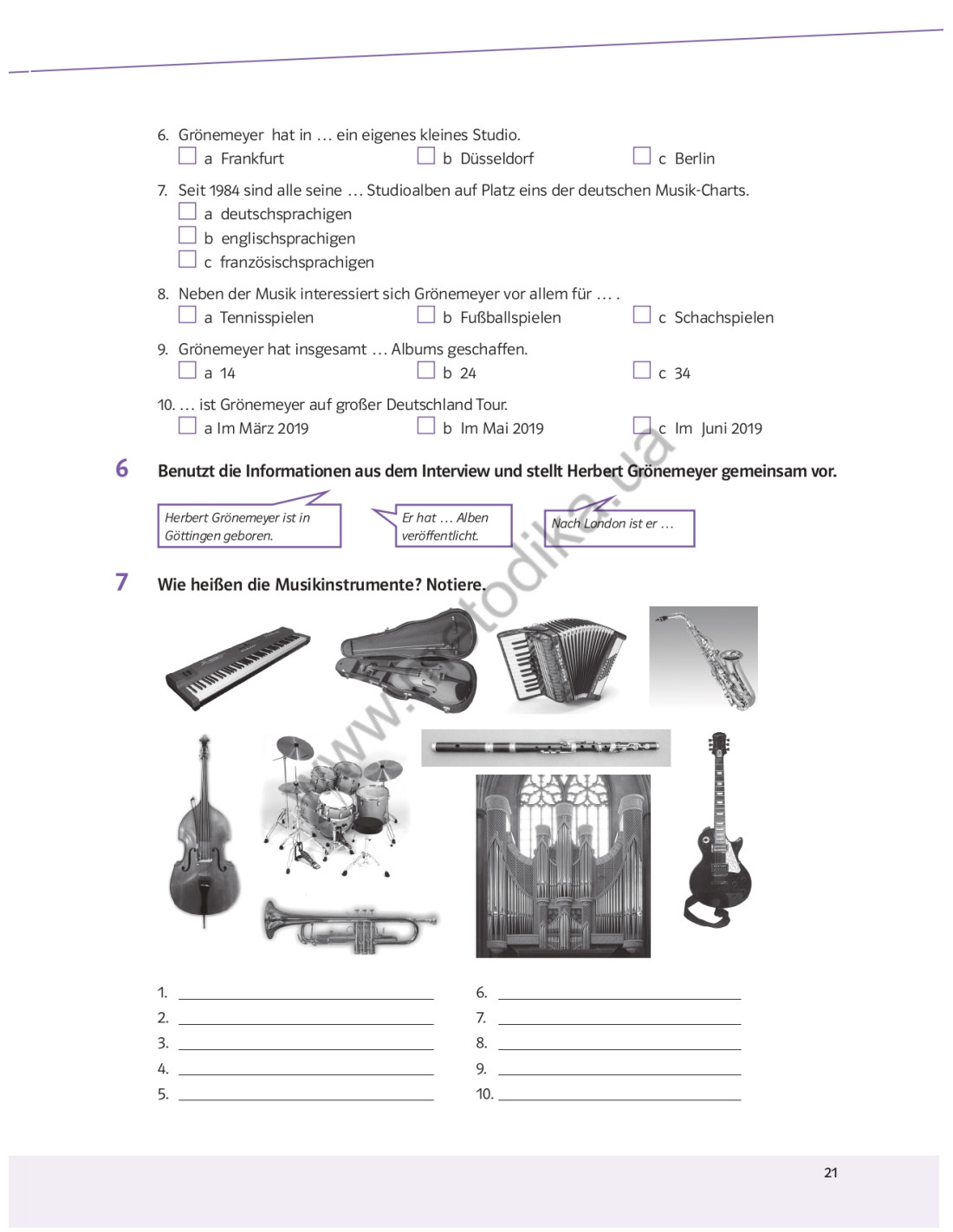 6. Grönemeyer hat in … ein eigenes kleines Studio.
☐ a Frankfurt ☐ b Düsseldorf ☐ c Berlin

7. Seit 1984 sind alle seine … Studioalben auf Platz eins der deutschen Musik-Charts.
☐ a deutschsprachigen
☐ b englischsprachigen
☐ c französischsprachigen

8. Neben der Musik interessiert sich Grönemeyer vor allem für … .
☐ a Tennisspielen ☐ b Fußballspielen ☐ c Schachspielen

9. Grönemeyer hat insgesamt … Albums geschaffen.
☐ a 14 ☐ b 24 ☐ c 34

10. … ist Grönemeyer auf großer Deutschland Tour.
☐ a Im März 2019 ☐ b Im Mai 2019 ☐ c Im Juni 2019

6 Benutzt die Informationen aus dem Interview und stellt Herbert Grönemeyer gemeinsam vor.

Herbert Grönemeyer ist in Göttingen geboren.

Er hat … Alben veröffentlicht.

Nach London ist er …

7 Wie heißen die Musikinstrumente? Notiere.

www.metodika.ua

1. ____________
2. ____________
3. ____________
4. ____________
5. ____________
6. ____________
7. ____________
8. ____________
9. ____________
10. ____________

21